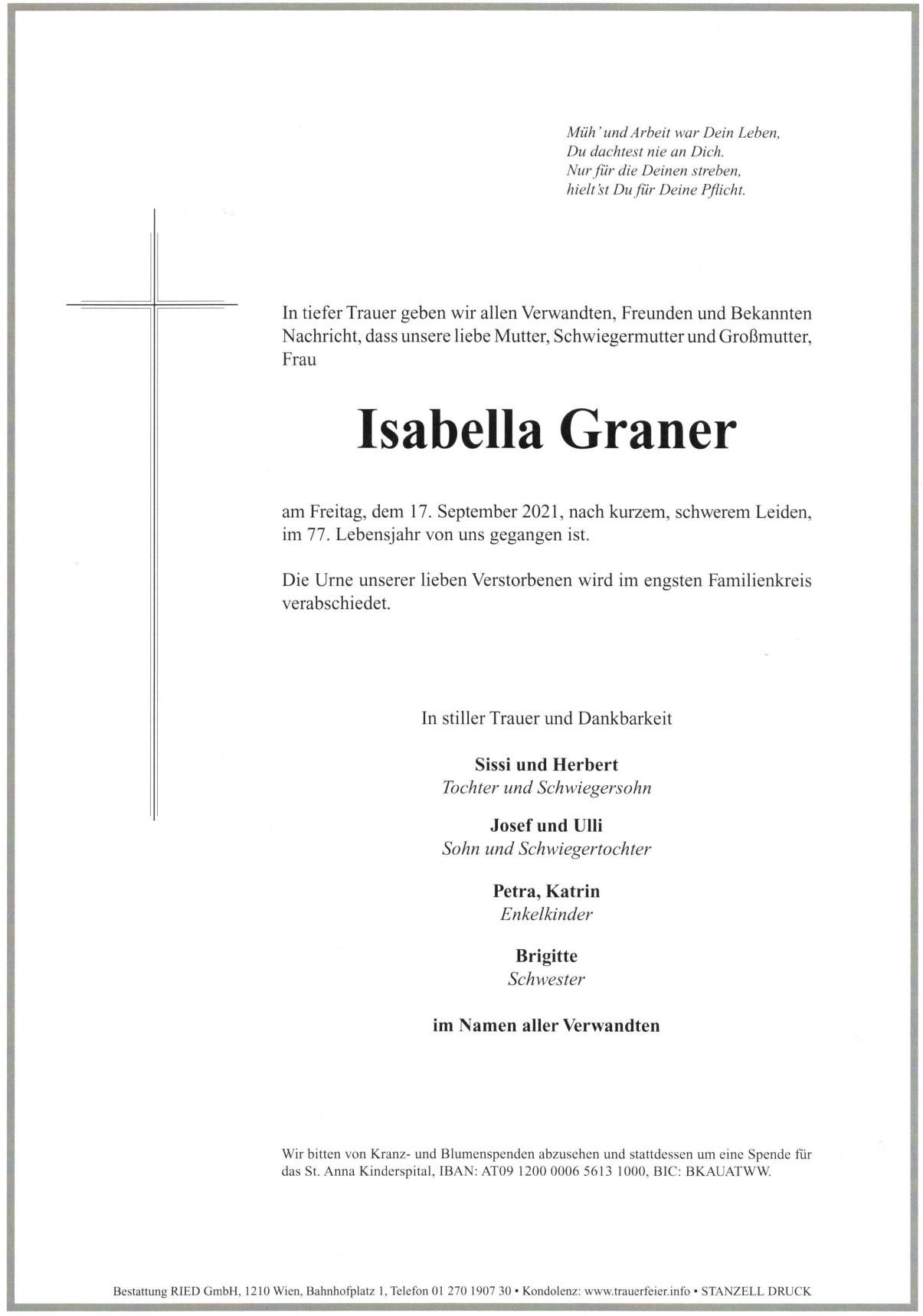 Müh' und Arbeit war Dein Leben,
Du dachtest nie an Dich.
Nur für die Deinen streben,
hielt'st Du für Deine Pflicht.

In tiefer Trauer geben wir allen Verwandten, Freunden und Bekannten Nachricht, dass unsere liebe Mutter, Schwiegermutter und Großmutter, Frau

Isabella Graner

am Freitag, dem 17. September 2021, nach kurzem, schwerem Leiden, im 77. Lebensjahr von uns gegangen ist.

Die Urne unserer lieben Verstorbenen wird im engsten Familienkreis verabschiedet.

In stiller Trauer und Dankbarkeit

Sissi und Herbert
Tochter und Schwiegersohn

Josef und Ulli
Sohn und Schwiegertochter

Petra, Katrin
Enkelkinder

Brigitte
Schwester

im Namen aller Verwandten

Wir bitten von Kranz- und Blumenspenden abzusehen und stattdessen um eine Spende für das St. Anna Kinderspital, IBAN: AT09 1200 0006 5613 1000, BIC: BKAUATWW.

Bestattung RIED GmbH, 1210 Wien, Bahnhofplatz 1, Telefon 01 270 1907 30 • Kondolenz: www.trauerfeier.info • STANZELL DRUCK